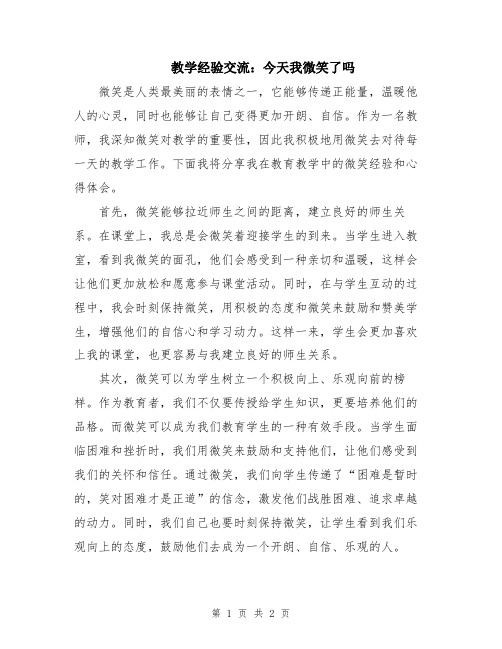 教学经验交流：今天我微笑了吗

微笑是人类最美丽的表情之一，它能够传递正能量，温暖他人的心灵，同时也能够让自己变得更加开朗、自信。作为一名教师，我深知微笑对教学的重要性，因此我积极地用微笑去对待每一天的教学工作。下面我将分享我在教育教学中的微笑经验和心得体会。

首先，微笑能够拉近师生之间的距离，建立良好的师生关系。在课堂上，我总是会微笑着迎接学生的到来。当学生进入教室，看到我微笑的面孔，他们会感受到一种亲切和温暖，这样会让他们更加放松和愿意参与课堂活动。同时，在与学生互动的过程中，我会时刻保持微笑，用积极的态度和微笑来鼓励和赞美学生，增强他们的自信心和学习动力。这样一来，学生会更加喜欢上我的课堂，也更容易与我建立良好的师生关系。

其次，微笑可以为学生树立一个积极向上、乐观向前的榜样。作为教育者，我们不仅要传授给学生知识，更要培养他们的品格。而微笑可以成为我们教育学生的一种有效手段。当学生面临困难和挫折时，我们用微笑来鼓励和支持他们，让他们感受到我们的关怀和信任。通过微笑，我们向学生传递了“困难是暂时的，笑对困难才是正道”的信念，激发他们战胜困难、追求卓越的动力。同时，我们自己也要时刻保持微笑，让学生看到我们乐观向上的态度，鼓励他们去成为一个开朗、自信、乐观的人。

第 1 页 共 2 页